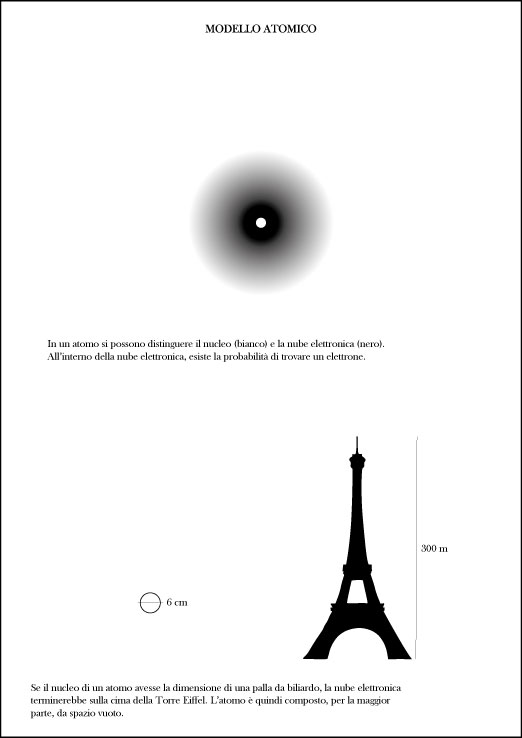 MODELLO ATOMICO

In un atomo si possono distinguere il nucleo (bianco) e la nube elettronica (nero). All'interno della nube elettronica, esiste la probabilità di trovare un elettrone.

300 m

6 cm

Se il nucleo di un atomo avesse la dimensione di una palla da biliardo, la nube elettronica terminerebbe sulla cima della Torre Eiffel. L'atomo è quindi composto, per la maggior parte, da spazio vuoto.